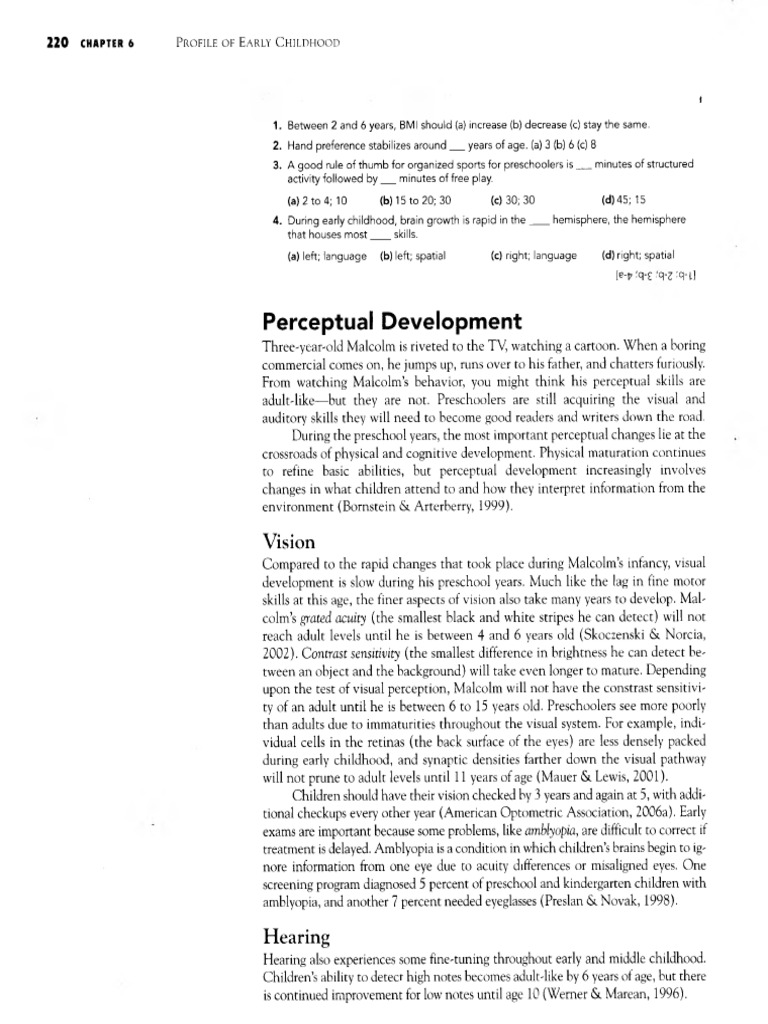 220 CHAPTER 6 PROFILE OF EARLY CHILDHOOD

1. Between 2 and 6 years, BMI should (a) increase (b) decrease (c) stay the same.
2. Hand preference stabilizes around ___ years of age. (a) 3 (b) 6 (c) 8
3. A good rule of thumb for organized sports for preschoolers is ___ minutes of structured activity followed by ___ minutes of free play.
(a) 2 to 4; 10 (b) 15 to 20; 30 (c) 30; 30 (d) 45; 15
4. During early childhood, brain growth is rapid in the ___ hemisphere, the hemisphere that houses most ___ skills.
(a) left; language (b) left; spatial (c) right; language (d) right; spatial
[1-b; 2-b; 3-b; 4-a]

Perceptual Development

Three-year-old Malcolm is riveted to the TV, watching a cartoon. When a boring commercial comes on, he jumps up, runs over to his father, and chatters furiously. From watching Malcolm's behavior, you might think his perceptual skills are adult-like—but they are not. Preschoolers are still acquiring the visual and auditory skills they will need to become good readers and writers down the road.

During the preschool years, the most important perceptual changes lie at the crossroads of physical and cognitive development. Physical maturation continues to refine basic abilities, but perceptual development increasingly involves changes in what children attend to and how they interpret information from the environment (Bornstein & Arterberry, 1999).

Vision

Compared to the rapid changes that took place during Malcolm's infancy, visual development is slow during his preschool years. Much like the lag in fine motor skills at this age, the finer aspects of vision also take many years to develop. Malcolm's grated acuity (the smallest black and white stripes he can detect) will not reach adult levels until he is between 4 and 6 years old (Skoczenski & Norcia, 2002). Contrast sensitivity (the smallest difference in brightness he can detect between an object and the background) will take even longer to mature. Depending upon the test of visual perception, Malcolm will not have the constrast sensitivity of an adult until he is between 6 to 15 years old. Preschoolers see more poorly than adults due to immaturities throughout the visual system. For example, individual cells in the retinas (the back surface of the eyes) are less densely packed during early childhood, and synaptic densities farther down the visual pathway will not prune to adult levels until 11 years of age (Mauer & Lewis, 2001).

Children should have their vision checked by 3 years and again at 5, with additional checkups every other year (American Optometric Association, 2006a). Early exams are important because some problems, like amblyopia, are difficult to correct if treatment is delayed. Amblyopia is a condition in which children's brains begin to ignore information from one eye due to acuity differences or misaligned eyes. One screening program diagnosed 5 percent of preschool and kindergarten children with amblyopia, and another 7 percent needed eyeglasses (Preslan & Novak, 1998).

Hearing

Hearing also experiences some fine-tuning throughout early and middle childhood. Children's ability to detect high notes becomes adult-like by 6 years of age, but there is continued improvement for low notes until age 10 (Werner & Marean, 1996).